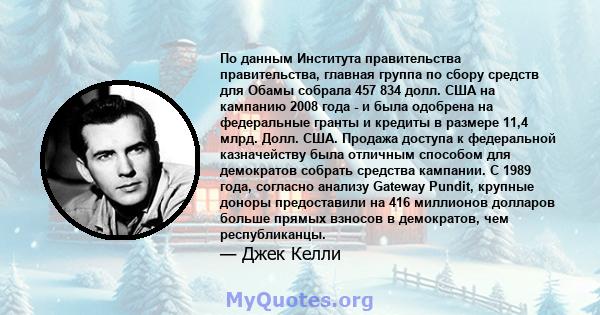 По данным Института правительства правительства, главная группа по сбору средств для Обамы собрала 457 834 долл. США на кампанию 2008 года - и была одобрена на федеральные гранты и кредиты в размере 11,4 млрд. Долл. США. Продажа доступа к федеральной казначейству была отличным способом для демократов собрать средства кампании. С 1989 года, согласно анализу Gateway Pundit, крупные доноры предоставили на 416 миллионов долларов больше прямых взносов в демократов, чем республиканцы.

— Джек Келли

MyQuotes.org